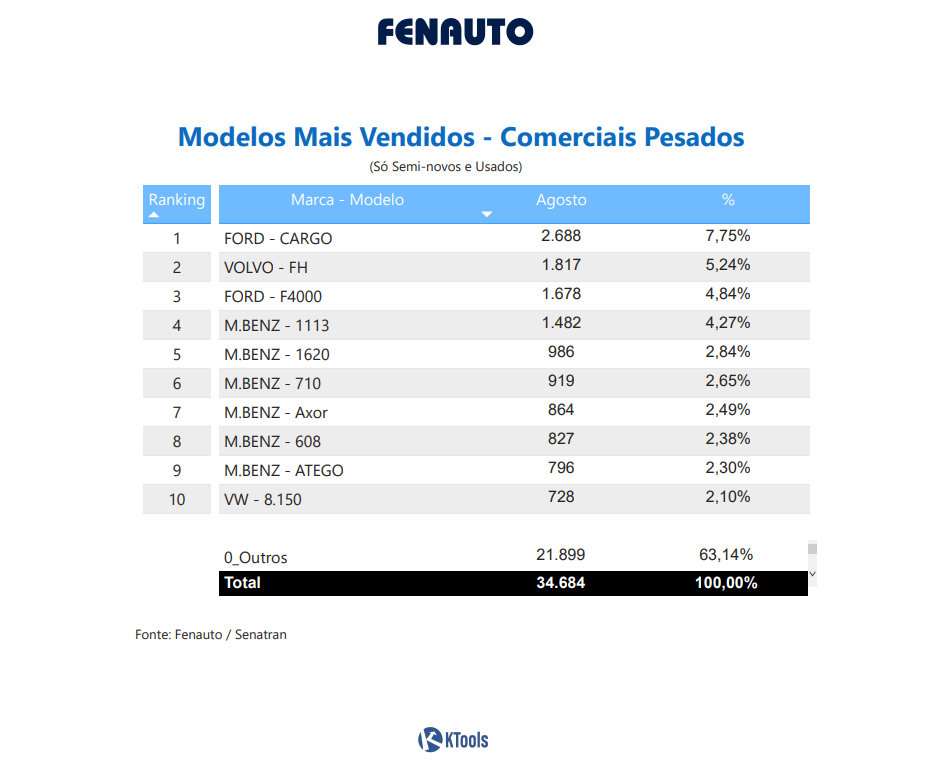 FENAUTO

Modelos Mais Vendidos - Comerciais Pesados

(Só Semi-novos e Usados)

| Ranking | Marca - Modelo | Agosto | % |
|---|---|---|---|
| 1 | FORD - CARGO | 2.688 | 7,75% |
| 2 | VOLVO - FH | 1.817 | 5,24% |
| 3 | FORD - F4000 | 1.678 | 4,84% |
| 4 | M.BENZ - 1113 | 1.482 | 4,27% |
| 5 | M.BENZ - 1620 | 986 | 2,84% |
| 6 | M.BENZ - 710 | 919 | 2,65% |
| 7 | M.BENZ - Axor | 864 | 2,49% |
| 8 | M.BENZ - 608 | 827 | 2,38% |
| 9 | M.BENZ - ATEGO | 796 | 2,30% |
| 10 | VW - 8.150 | 728 | 2,10% |
| | 0_Outros | 21.899 | 63,14% |
| | Total | 34.684 | 100,00% |

Fonte: Fenauto / Senatran

KTools